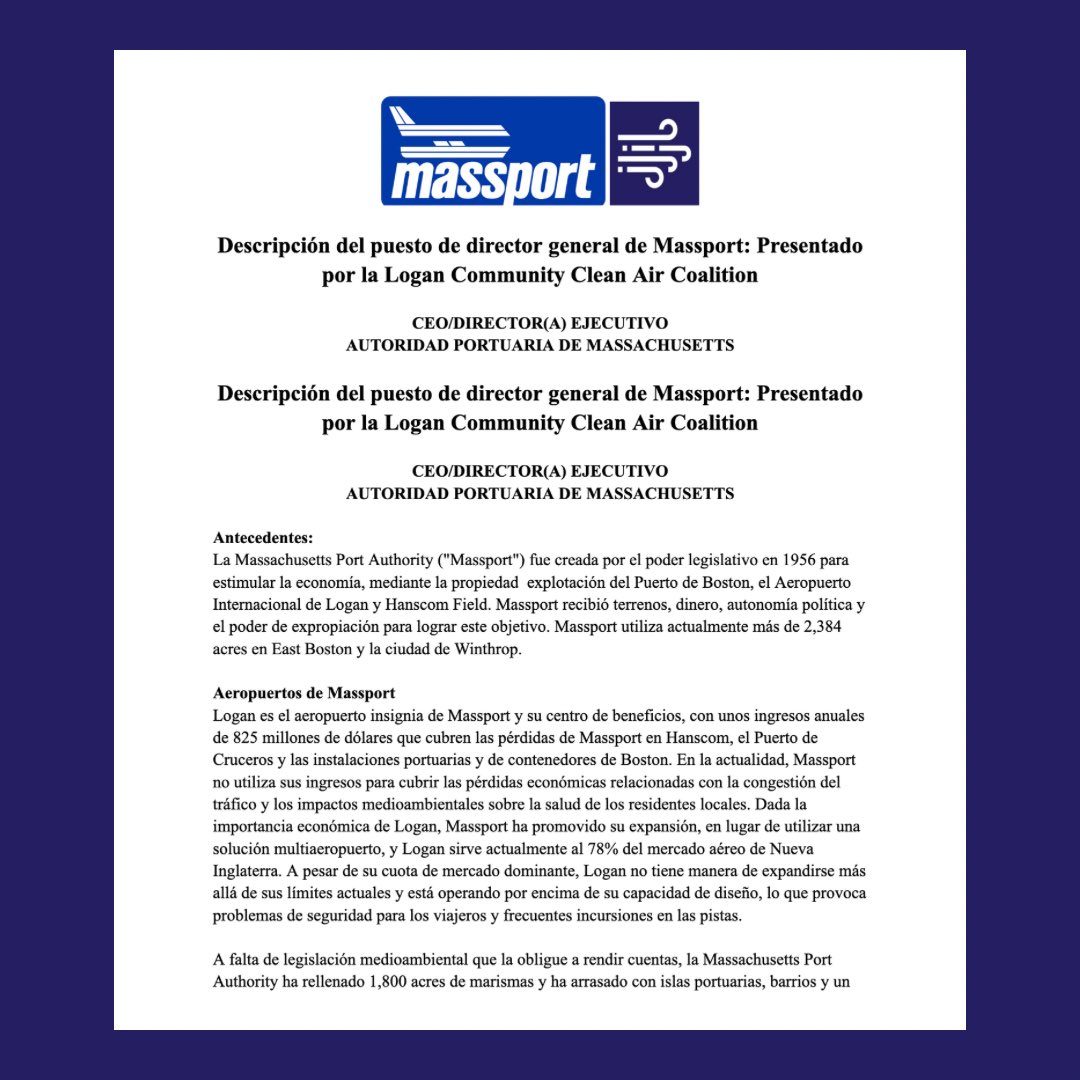 massport

Descripción del puesto de director general de Massport: Presentado por la Logan Community Clean Air Coalition

CEO/DIRECTOR(A) EJECUTIVO
AUTORIDAD PORTUARIA DE MASSACHUSETTS

Descripción del puesto de director general de Massport: Presentado por la Logan Community Clean Air Coalition

CEO/DIRECTOR(A) EJECUTIVO
AUTORIDAD PORTUARIA DE MASSACHUSETTS

Antecedentes:
La Massachusetts Port Authority ("Massport") fue creada por el poder legislativo en 1956 para estimular la economía, mediante la propiedad explotación del Puerto de Boston, el Aeropuerto Internacional de Logan y Hanscom Field. Massport recibió terrenos, dinero, autonomía política y el poder de expropiación para lograr este objetivo. Massport utiliza actualmente más de 2,384 acres en East Boston y la ciudad de Winthrop.

Aeropuertos de Massport
Logan es el aeropuerto insignia de Massport y su centro de beneficios, con unos ingresos anuales de 825 millones de dólares que cubren las pérdidas de Massport en Hanscom, el Puerto de Cruceros y las instalaciones portuarias y de contenedores de Boston. En la actualidad, Massport no utiliza sus ingresos para cubrir las pérdidas económicas relacionadas con la congestión del tráfico y los impactos medioambientales sobre la salud de los residentes locales. Dada la importancia económica de Logan, Massport ha promovido su expansión, en lugar de utilizar una solución multiaeropuerto, y Logan sirve actualmente al 78% del mercado aéreo de Nueva Inglaterra. A pesar de su cuota de mercado dominante, Logan no tiene manera de expandirse más allá de sus límites actuales y está operando por encima de su capacidad de diseño, lo que provoca problemas de seguridad para los viajeros y frecuentes incursiones en las pistas.

A falta de legislación medioambiental que la obligue a rendir cuentas, la Massachusetts Port Authority ha rellenado 1,800 acres de marismas y ha arrasado con islas portuarias, barrios y un